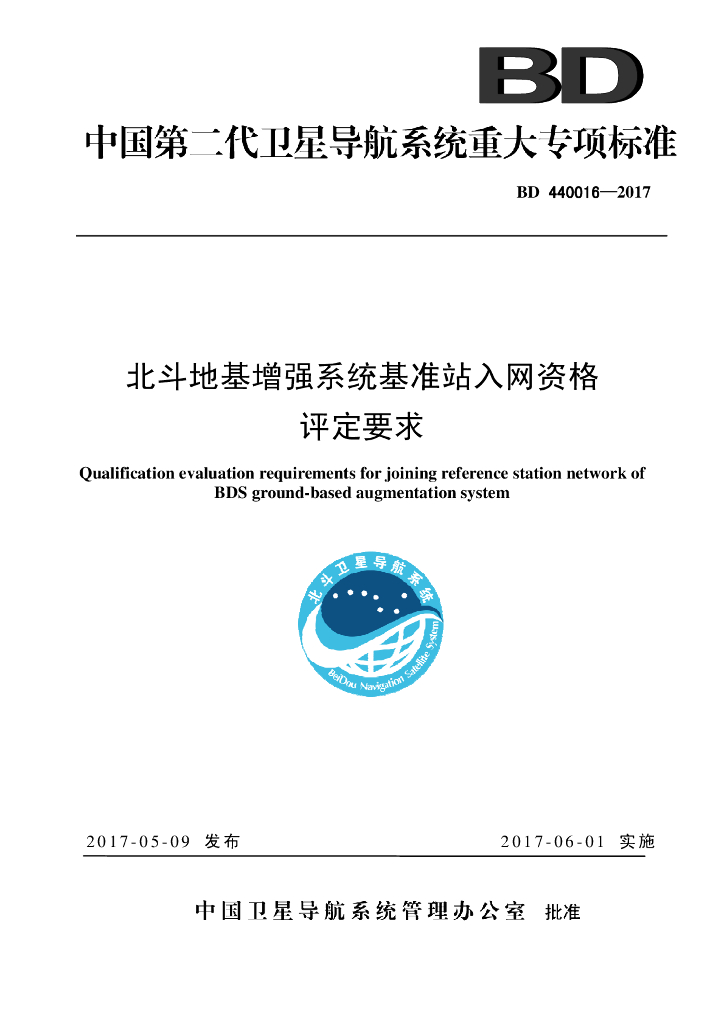 BD

中国第二代卫星导航系统重大专项标准

BD 440016—2017

北斗地基增强系统基准站入网资格评定要求

Qualification evaluation requirements for joining reference station network of BDS ground-based augmentation system

北斗卫星导航系统

BeiDou Navigation Satellite System

2017-05-09 发布

2017-06-01 实施

中国卫星导航系统管理办公室 批准